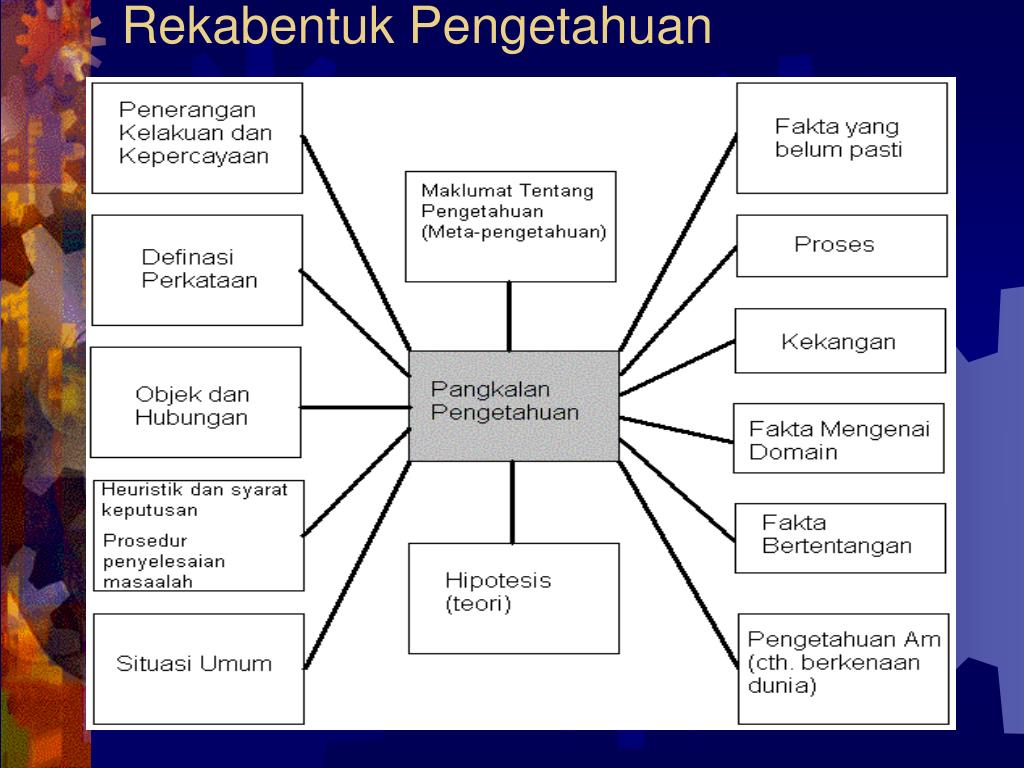 Rekabentuk Pengetahuan

Penerangan Kelakuan dan Kepercayaan

Definasi Perkataan

Objek dan Hubungan

Heuristik dan syarat keputusan

Prosedur penyelesaian masaalah

Situasi Umum

Maklumat Tentang Pengetahuan (Meta-pengetahuan)

Pangkalan Pengetahuan

Hipotesis (teori)

Fakta yang belum pasti

Proses

Kekangan

Fakta Mengenai Domain

Fakta Bertentangan

Pengetahuan Am (cth. berkenaan dunia)